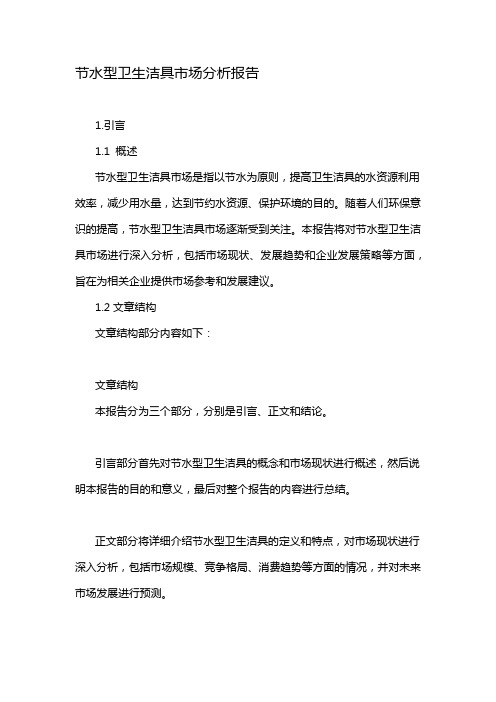 节水型卫生洁具市场分析报告

1.引言

1.1 概述

节水型卫生洁具市场是指以节水为原则，提高卫生洁具的水资源利用效率，减少用水量，达到节约水资源、保护环境的目的。随着人们环保意识的提高，节水型卫生洁具市场逐渐受到关注。本报告将对节水型卫生洁具市场进行深入分析，包括市场现状、发展趋势和企业发展策略等方面，旨在为相关企业提供市场参考和发展建议。

1.2 文章结构

文章结构部分内容如下：

文章结构

本报告分为三个部分，分别是引言、正文和结论。

引言部分首先对节水型卫生洁具的概念和市场现状进行概述，然后说明本报告的目的和意义，最后对整个报告的内容进行总结。

正文部分将详细介绍节水型卫生洁具的定义和特点，对市场现状进行深入分析，包括市场规模、竞争格局、消费趋势等方面的情况，并对未来市场发展进行预测。